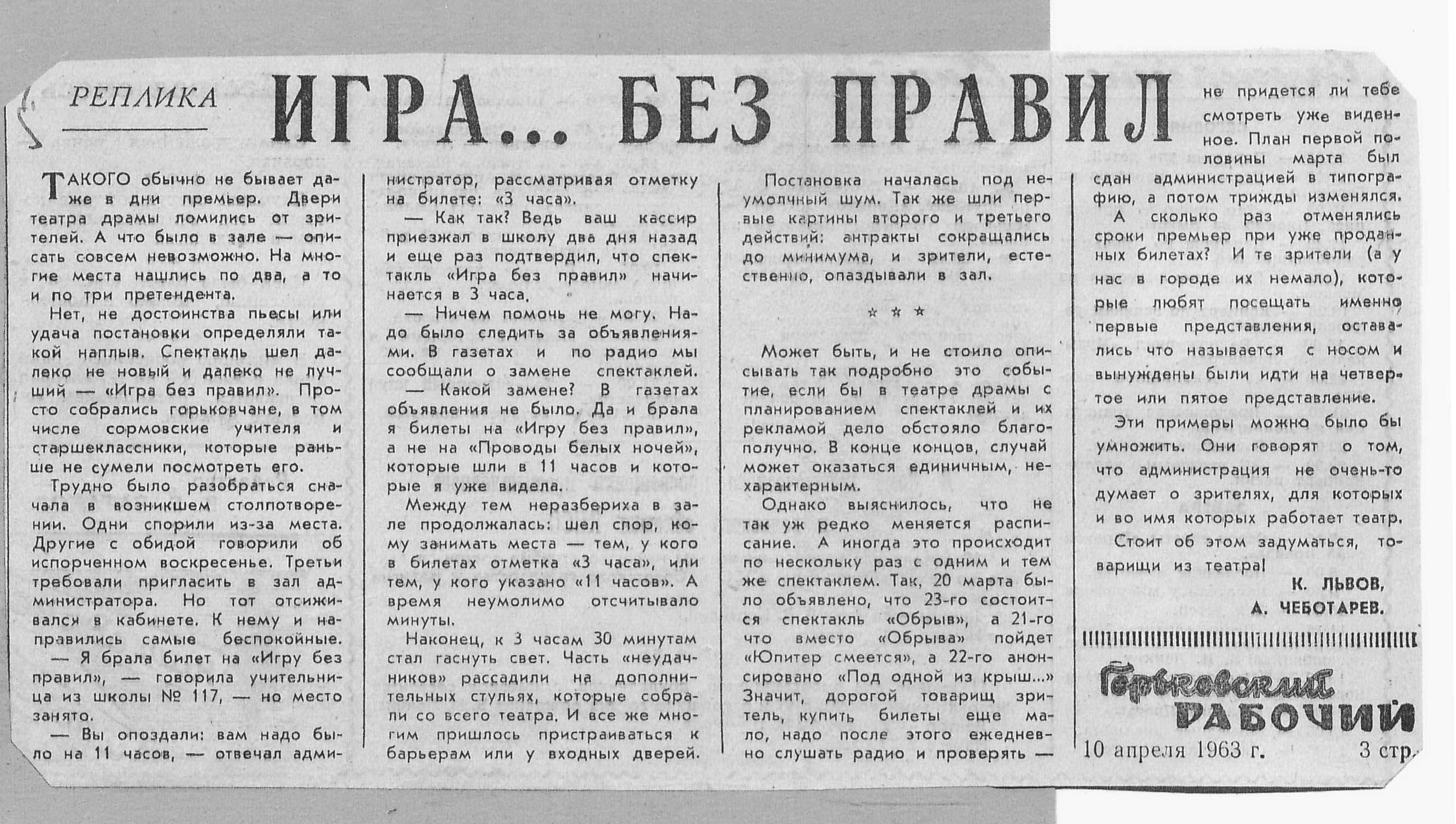 РЕПЛИКА

ИГРА... БЕЗ ПРАВИЛ

ТАКОГО обычно не бывает даже в дни премьер. Двери театра драмы ломились от зрителей. А что было в зале — описать совсем невозможно. На многие места нашлись по два, а то и по три претендента.

Нет, не достоинства пьесы или удача постановки определяли такой наплыв. Спектакль шел далеко не новый и далеко не лучший — «Игра без правил». Просто собрались горьковчане, в том числе сормовские учителя и старшеклассники, которые раньше не сумели посмотреть его.

Трудно было разобраться сначала в возникшем столпотворении. Одни спорили из-за места. Другие с обидой говорили об испорченном воскресенье. Третьи требовали пригласить в зал администратора. Но тот отсиживался в кабинете. К нему и направились самые беспокойные.

— Я брала билет на «Игру без правил», — говорила учительница из школы № 117, — но место занято.

— Вы опоздали: вам надо было на 11 часов, — отвечал администратор, рассматривая отметку на билете: «3 часа».

— Как так? Ведь ваш кассир приезжал в школу два дня назад и еще раз подтвердил, что спектакль «Игра без правил» начинается в 3 часа.

— Ничем помочь не могу. Надо было следить за объявлениями. В газетах и по радио мы сообщали о замене спектаклей.

— Какой замене? В газетах объявления не было. Да и брала я билеты на «Игру без правил», а не на «Проводы белых ночей», которые шли в 11 часов и которые я уже видела.

Между тем неразбериха в зале продолжалась: шел спор, кому занимать места — тем, у кого в билетах отметка «3 часа», или тем, у кого указано «11 часов». А время неумолимо отсчитывало минуты.

Наконец, к 3 часам 30 минутам стал гаснуть свет. Часть «неудачников» рассадили на дополнительных стульях, которые собрали со всего театра. И все же многим пришлось пристраиваться к барьерам или у входных дверей.

Постановка началась под неумолчный шум. Так же шли первые картины второго и третьего действий: антракты сокращались до минимума, и зрители, естественно, опаздывали в зал.

* * *

Может быть, и не стоило описывать так подробно это событие, если бы в театре драмы с планированием спектаклей и их рекламой дело обстояло благополучно. В конце концов, случай может оказаться единичным, нехарактерным.

Однако выяснилось, что не так уж редко меняется расписание. А иногда это происходит по нескольку раз с одним и тем же спектаклем. Так, 20 марта было объявлено, что 23-го состоится спектакль «Обрыв», а 21-го что вместо «Обрыва» пойдет «Юпитер смеется», а 22-го анонсировано «Под одной из крыш...» Значит, дорогой товарищ зритель, купить билеты еще мало, надо после этого ежедневно слушать радио и проверять — не придется ли тебе смотреть уже виденное. План первой половины марта был сдан администрацией в типографию, а потом трижды изменялся.

А сколько раз отменялись сроки премьер при уже проданных билетах? И те зрители (а у нас в городе их немало), которые любят посещать именно первые представления, оставались что называется с носом и вынуждены были идти на четвертое или пятое представление.

Эти примеры можно было бы умножить. Они говорят о том, что администрация не очень-то думает о зрителях, для которых и во имя которых работает театр.

Стоит об этом задуматься, товарищи из театра!

К. ЛЬВОВ,
А. ЧЕБОТАРЕВ.

Горьковский РАБОЧИЙ
10 апреля 1963 г. 3 стр.